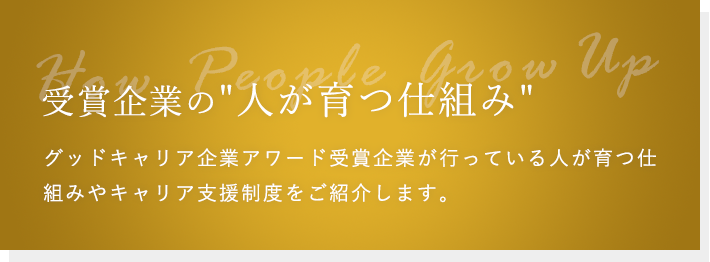 How People Grow Up

受賞企業の"人が育つ仕組み"

グッドキャリア企業アワード受賞企業が行っている人が育つ仕組みやキャリア支援制度をご紹介します。